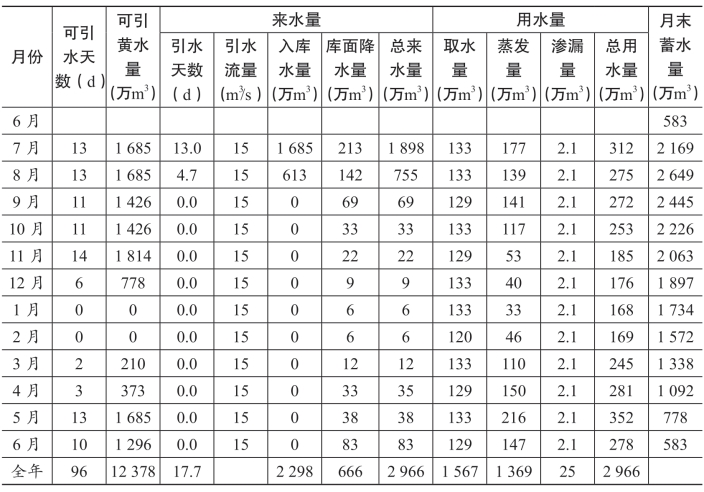 | 月份 | 可引水天数（d） | 可引黄水量（万$m^3$） | 来水量 引水天数（d） | 来水量 引水流量（$m^3/s$） | 来水量 入库水量（万$m^3$） | 来水量 库面降水量（万$m^3$） | 来水量 总来水量（万$m^3$） | 用水量 取水量（万$m^3$） | 用水量 蒸发量（万$m^3$） | 用水量 渗漏量（万$m^3$） | 用水量 总用水量（万$m^3$） | 月末蓄水量（万$m^3$） |
|---|---|---|---|---|---|---|---|---|---|---|---|---|
| 6 月 | | | | | | | | | | | | 583 |
| 7 月 | 13 | 1 685 | 13.0 | 15 | 1 685 | 213 | 1 898 | 133 | 177 | 2.1 | 312 | 2 169 |
| 8 月 | 13 | 1 685 | 4.7 | 15 | 613 | 142 | 755 | 133 | 139 | 2.1 | 275 | 2 649 |
| 9 月 | 11 | 1 426 | 0.0 | 15 | 0 | 69 | 69 | 129 | 141 | 2.1 | 272 | 2 445 |
| 10 月 | 11 | 1 426 | 0.0 | 15 | 0 | 33 | 33 | 133 | 117 | 2.1 | 253 | 2 226 |
| 11 月 | 14 | 1 814 | 0.0 | 15 | 0 | 22 | 22 | 129 | 53 | 2.1 | 185 | 2 063 |
| 12 月 | 6 | 778 | 0.0 | 15 | 0 | 9 | 9 | 133 | 40 | 2.1 | 176 | 1 897 |
| 1 月 | 0 | 0 | 0.0 | 15 | 0 | 6 | 6 | 133 | 33 | 2.1 | 168 | 1 734 |
| 2 月 | 0 | 0 | 0.0 | 15 | 0 | 6 | 6 | 120 | 46 | 2.1 | 169 | 1 572 |
| 3 月 | 2 | 210 | 0.0 | 15 | 0 | 12 | 12 | 133 | 110 | 2.1 | 245 | 1 338 |
| 4 月 | 3 | 373 | 0.0 | 15 | 0 | 33 | 35 | 129 | 150 | 2.1 | 281 | 1 092 |
| 5 月 | 13 | 1 685 | 0.0 | 15 | 0 | 38 | 38 | 133 | 216 | 2.1 | 352 | 778 |
| 6 月 | 10 | 1 296 | 0.0 | 15 | 0 | 83 | 83 | 129 | 147 | 2.1 | 278 | 583 |
| 全年 | 96 | 12 378 | 17.7 | | 2 298 | 666 | 2 966 | 1 567 | 1 369 | 25 | 2 966 | |